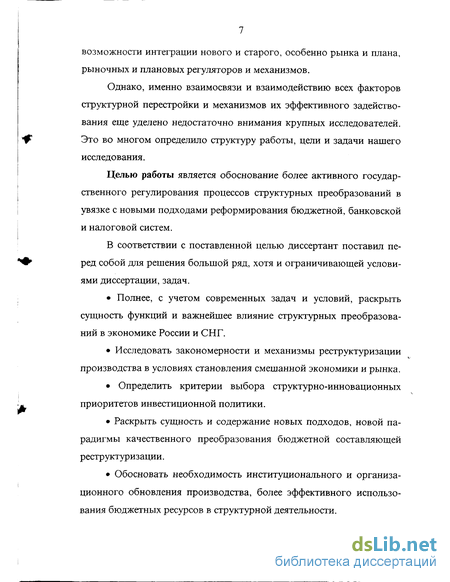 7

возможности интеграции нового и старого, особенно рынка и плана, рыночных и плановых регуляторов и механизмов.

Однако, именно взаимосвязи и взаимодействию всех факторов структурной перестройки и механизмов их эффективного задействования еще уделено недостаточно внимания крупных исследователей. Это во многом определило структуру работы, цели и задачи нашего исследования.

Целью работы является обоснование более активного государственного регулирования процессов структурных преобразований в увязке с новыми подходами реформирования бюджетной, банковской и налоговой систем.

В соответствии с поставленной целью диссертант поставил перед собой для решения большой ряд, хотя и ограничивающей условиями диссертации, задач.

• Полнее, с учетом современных задач и условий, раскрыть сущность функций и важнейшее влияние структурных преобразований в экономике России и СНГ.

• Исследовать закономерности и механизмы реструктуризации производства в условиях становления смешанной экономики и рынка.

• Определить критерии выбора структурно-инновационных приоритетов инвестиционной политики.

• Раскрыть сущность и содержание новых подходов, новой парадигмы качественного преобразования бюджетной составляющей реструктуризации.

• Обосновать необходимость институционального и организационного обновления производства, более эффективного использования бюджетных ресурсов в структурной деятельности.

dsLib.net
библиотека диссертаций